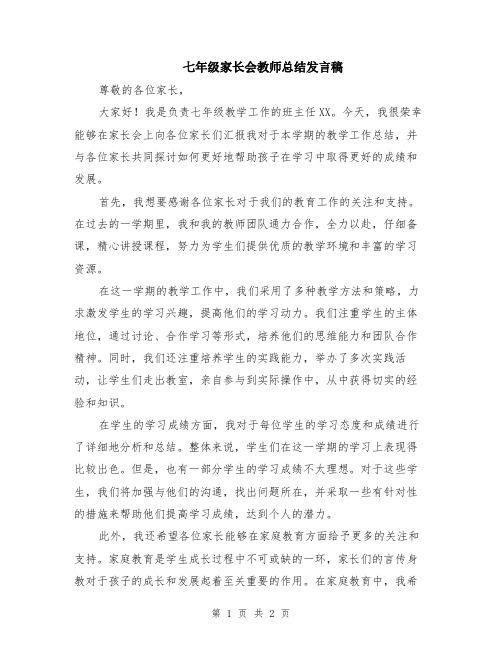 七年级家长会教师总结发言稿

尊敬的各位家长，

大家好！我是负责七年级教学工作的班主任XX。今天，我很荣幸能够在家长会上向各位家长们汇报我对于本学期的教学工作总结，并与各位家长共同探讨如何更好地帮助孩子在学习中取得更好的成绩和发展。

首先，我想要感谢各位家长对于我们的教育工作的关注和支持。在过去的一学期里，我和我的教师团队通力合作，全力以赴，仔细备课，精心讲授课程，努力为学生们提供优质的教学环境和丰富的学习资源。

在这一学期的教学工作中，我们采用了多种教学方法和策略，力求激发学生的学习兴趣，提高他们的学习动力。我们注重学生的主体地位，通过讨论、合作学习等形式，培养他们的思维能力和团队合作精神。同时，我们还注重培养学生的实践能力，举办了多次实践活动，让学生们走出教室，亲自参与到实际操作中，从中获得切实的经验和知识。

在学生的学习成绩方面，我对于每位学生的学习态度和成绩进行了详细地分析和总结。整体来说，学生们在这一学期的学习上表现得比较出色。但是，也有一部分学生的学习成绩不太理想。对于这些学生，我们将加强与他们的沟通，找出问题所在，并采取一些有针对性的措施来帮助他们提高学习成绩，达到个人的潜力。

此外，我还希望各位家长能够在家庭教育方面给予更多的关注和支持。家庭教育是学生成长过程中不可或缺的一环，家长们的言传身教对于孩子的成长和发展起着至关重要的作用。在家庭教育中，我希

第 1 页 共 2 页